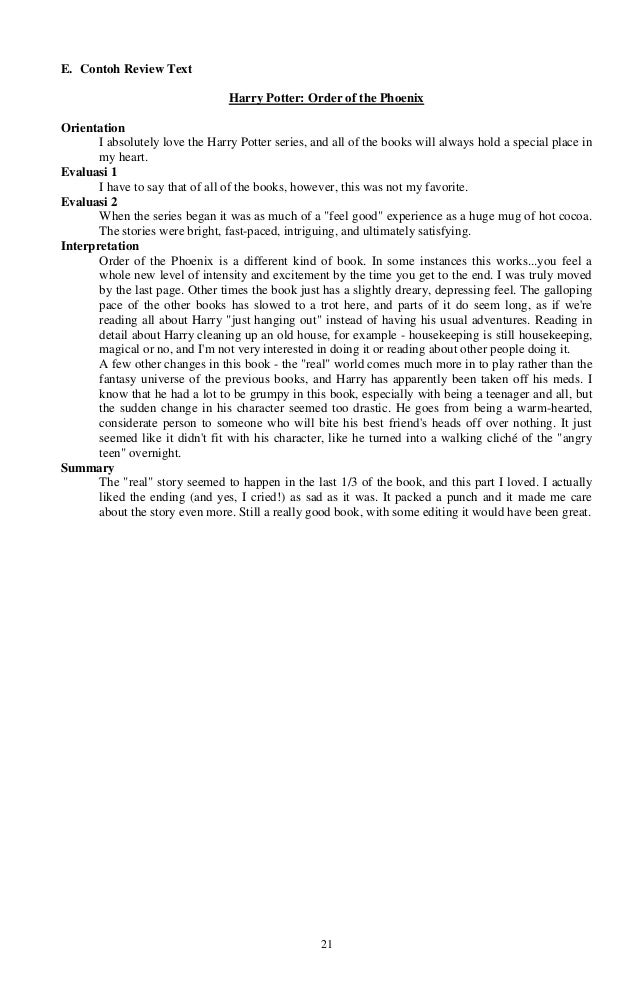 E. Contoh Review Text

Harry Potter: Order of the Phoenix

Orientation
I absolutely love the Harry Potter series, and all of the books will always hold a special place in my heart.

Evaluasi 1
I have to say that of all of the books, however, this was not my favorite.

Evaluasi 2
When the series began it was as much of a "feel good" experience as a huge mug of hot cocoa. The stories were bright, fast-paced, intriguing, and ultimately satisfying.

Interpretation
Order of the Phoenix is a different kind of book. In some instances this works...you feel a whole new level of intensity and excitement by the time you get to the end. I was truly moved by the last page. Other times the book just has a slightly dreary, depressing feel. The galloping pace of the other books has slowed to a trot here, and parts of it do seem long, as if we're reading all about Harry "just hanging out" instead of having his usual adventures. Reading in detail about Harry cleaning up an old house, for example - housekeeping is still housekeeping, magical or no, and I'm not very interested in doing it or reading about other people doing it.
A few other changes in this book - the "real" world comes much more in to play rather than the fantasy universe of the previous books, and Harry has apparently been taken off his meds. I know that he had a lot to be grumpy in this book, especially with being a teenager and all, but the sudden change in his character seemed too drastic. He goes from being a warm-hearted, considerate person to someone who will bite his best friend's heads off over nothing. It just seemed like it didn't fit with his character, like he turned into a walking cliché of the "angry teen" overnight.

Summary
The "real" story seemed to happen in the last 1/3 of the book, and this part I loved. I actually liked the ending (and yes, I cried!) as sad as it was. It packed a punch and it made me care about the story even more. Still a really good book, with some editing it would have been great.

21